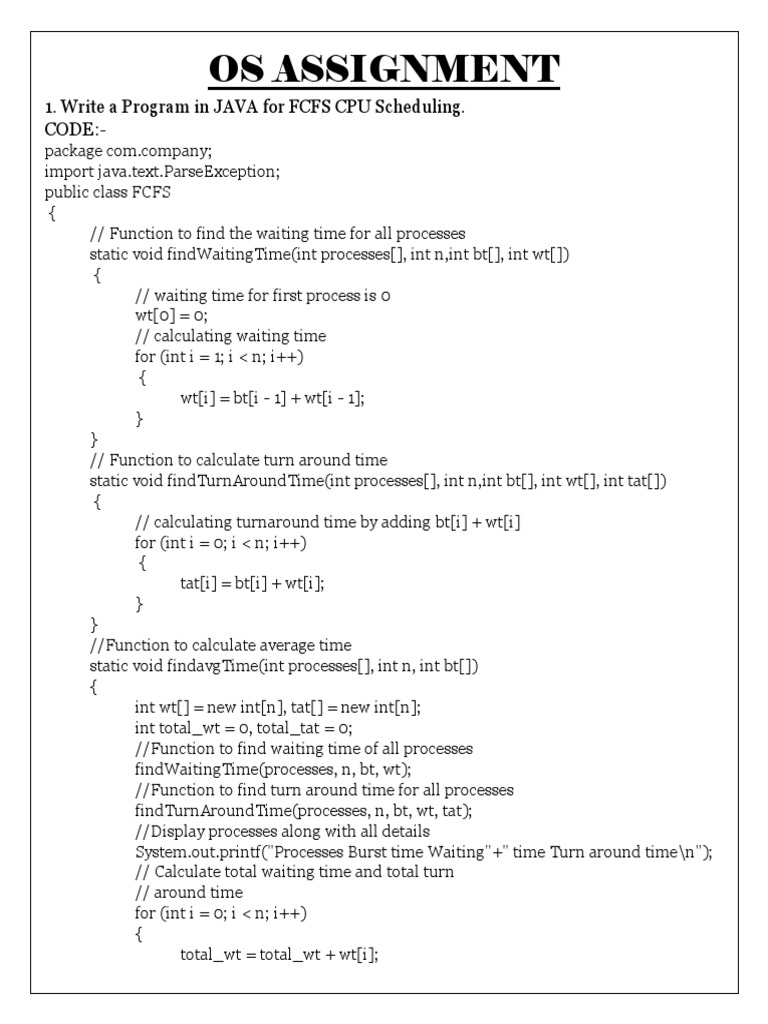 OS ASSIGNMENT

1. Write a Program in JAVA for FCFS CPU Scheduling.

CODE:-

package com.company;
import java.text.ParseException;
public class FCFS
{
// Function to find the waiting time for all processes
static void findWaitingTime(int processes[], int n,int bt[], int wt[])
{
// waiting time for first process is 0
wt[0] = 0;
// calculating waiting time
for (int i = 1; i < n; i++)
{
wt[i] = bt[i - 1] + wt[i - 1];
}
}
// Function to calculate turn around time
static void findTurnAroundTime(int processes[], int n,int bt[], int wt[], int tat[])
{
// calculating turnaround time by adding bt[i] + wt[i]
for (int i = 0; i < n; i++)
{
tat[i] = bt[i] + wt[i];
}
}
//Function to calculate average time
static void findavgTime(int processes[], int n, int bt[])
{
int wt[] = new int[n], tat[] = new int[n];
int total_wt = 0, total_tat = 0;
//Function to find waiting time of all processes
findWaitingTime(processes, n, bt, wt);
//Function to find turn around time for all processes
findTurnAroundTime(processes, n, bt, wt, tat);
//Display processes along with all details
System.out.printf("Processes Burst time Waiting"+" time Turn around time\n");
// Calculate total waiting time and total turn
// around time
for (int i = 0; i < n; i++)
{
total_wt = total_wt + wt[i];